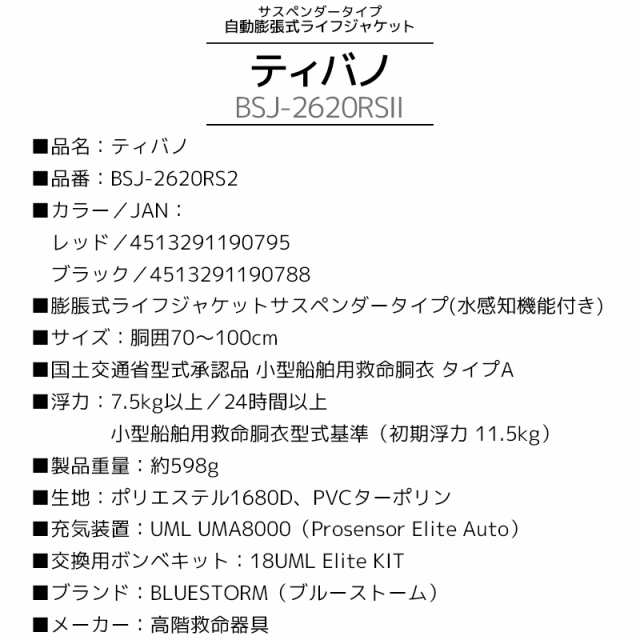 サスペンダータイプ
自動膨張式ライフジャケット

ティバノ
BSJ-2620RSII

■品名：ティバノ

■品番：BSJ-2620RS2

■カラー／JAN：
レッド／4513291190795
ブラック／4513291190788

■膨脹式ライフジャケットサスペンダータイプ(水感知機能付き)

■サイズ：胴囲70～100cm

■国土交通省型式承認品 小型船舶用救命胴衣 タイプA

■浮力：7.5kg以上／24時間以上
小型船舶用救命胴衣型式基準（初期浮力 11.5kg）

■製品重量：約598g

■生地：ポリエステル1680D、PVCターポリン

■充気装置：UML UMA8000（Prosensor Elite Auto）

■交換用ボンベキット：18UML Elite KIT

■ブランド：BLUESTORM（ブルーストーム）

■メーカー：高階救命器具